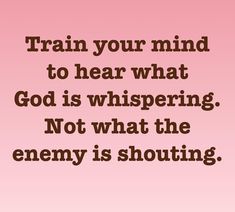 Train your mind to hear what God is whispering. Not what the enemy is shouting.